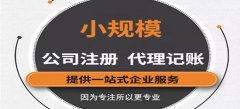 小规模

公司注册 代理记账

提供一站式企业服务

因为专注所以更专业